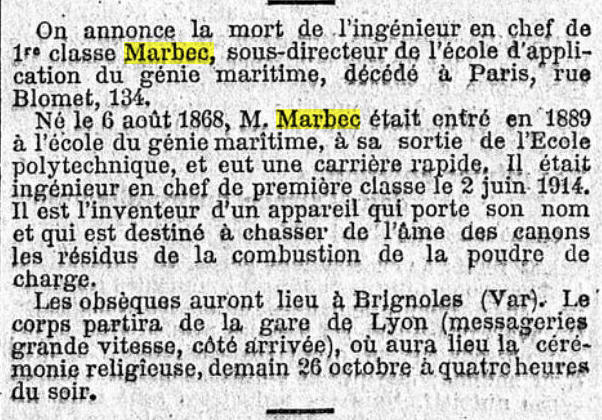 On annonce la mort de l'ingénieur en chef de 1re classe Marbec, sous-directeur de l'école d'application du génie maritime, décédé à Paris, rue Blomet, 134.

Né le 6 août 1868, M. Marbec était entré en 1889 à l'école du génie maritime, à sa sortie de l'Ecole polytechnique, et eut une carrière rapide. Il était ingénieur en chef de première classe le 2 juin 1914. Il est l'inventeur d'un appareil qui porte son nom et qui est destiné à chasser de l'âme des canons les résidus de la combustion de la poudre de charge.

Les obsèques auront lieu à Brignoles (Var). Le corps partira de la gare de Lyon (messageries grande vitesse, côté arrivée), où aura lieu la cérémonie religieuse, demain 26 octobre à quatre heures du soir.